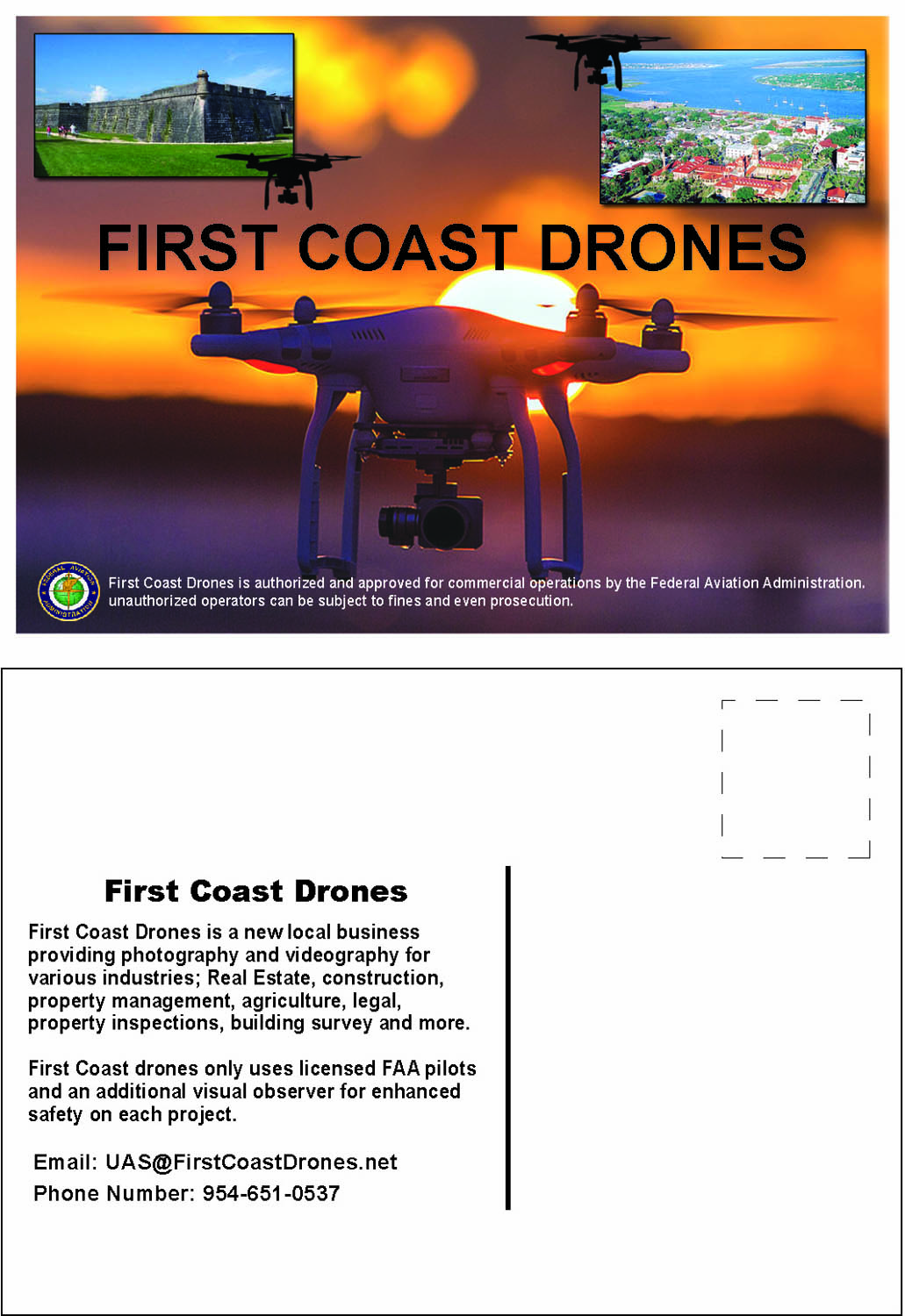 FIRST COAST DRONES

FEDERAL AVIATION ADMINISTRATION

First Coast Drones is authorized and approved for commercial operations by the Federal Aviation Administration. unauthorized operators can be subject to fines and even prosecution.

First Coast Drones

First Coast Drones is a new local business providing photography and videography for various industries; Real Estate, construction, property management, agriculture, legal, property inspections, building survey and more.

First Coast drones only uses licensed FAA pilots and an additional visual observer for enhanced safety on each project.

Email: UAS@FirstCoastDrones.net
Phone Number: 954-651-0537